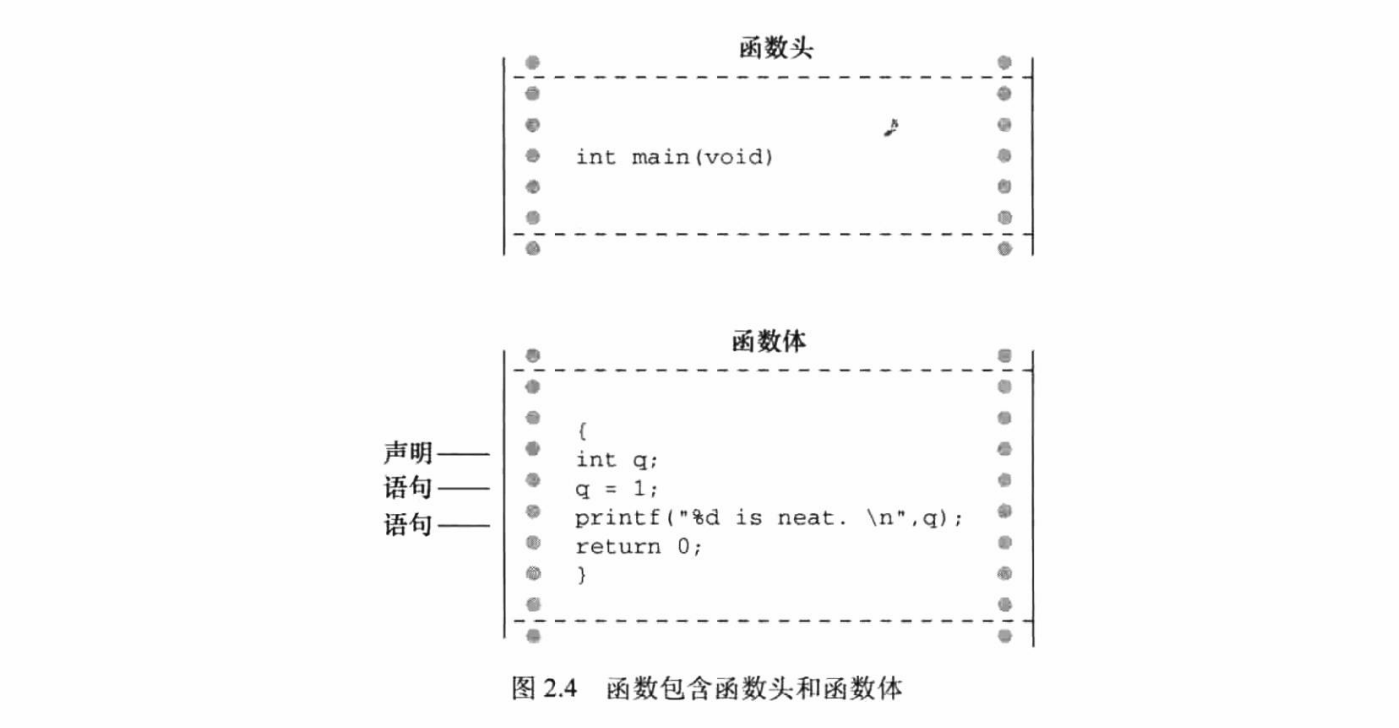 函数头

int main(void)

函数体

{
声明—— int q;
语句—— q = 1;
语句—— printf("%d is neat. \n",q);
return 0;
}

图 2.4 函数包含函数头和函数体